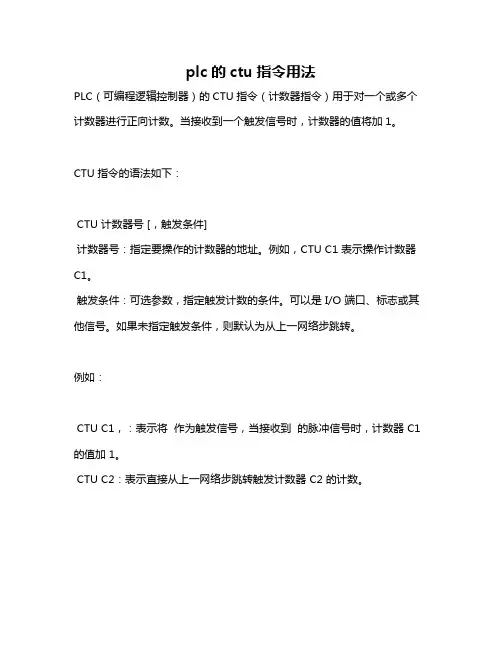 plc 的 ctu 指令用法

PLC（可编程逻辑控制器）的 CTU 指令（计数器指令）用于对一个或多个计数器进行正向计数。当接收到一个触发信号时，计数器的值将加 1。

CTU 指令的语法如下：

CTU 计数器号 [，触发条件]
计数器号：指定要操作的计数器的地址。例如，CTU C1 表示操作计数器 C1。
触发条件：可选参数，指定触发计数的条件。可以是 I/O 端口、标志或其他信号。如果未指定触发条件，则默认为从上一网络步跳转。

例如：

CTU C1，：表示将 作为触发信号，当接收到 的脉冲信号时，计数器 C1 的值加 1。
CTU C2：表示直接从上一网络步跳转触发计数器 C2 的计数。